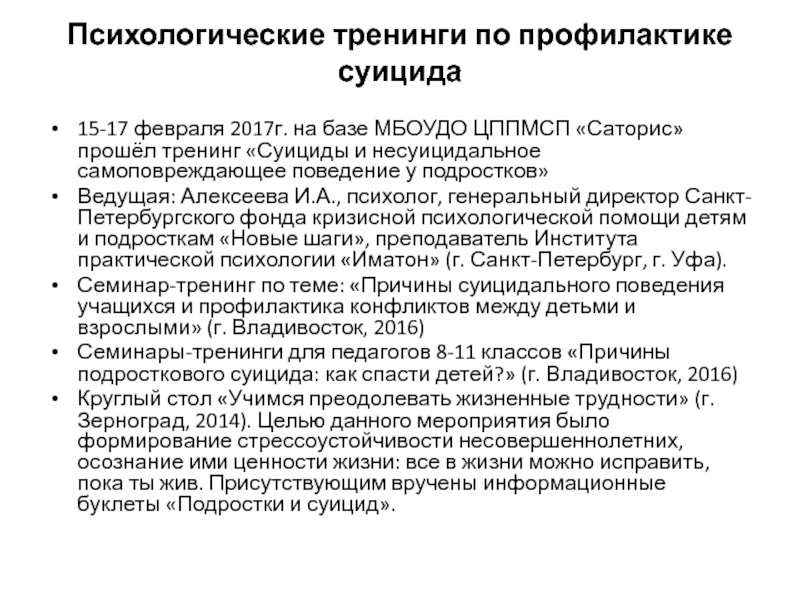 Психологические тренинги по профилактике суицида

• 15-17 февраля 2017г. на базе МБОУДО ЦППМСП «Саторис» прошёл тренинг «Суициды и несуицидальное самоповреждающее поведение у подростков»
• Ведущая: Алексеева И.А., психолог, генеральный директор Санкт-Петербургского фонда кризисной психологической помощи детям и подросткам «Новые шаги», преподаватель Института практической психологии «Иматон» (г. Санкт-Петербург, г. Уфа).
• Семинар-тренинг по теме: «Причины суицидального поведения учащихся и профилактика конфликтов между детьми и взрослыми» (г. Владивосток, 2016)
• Семинары-тренинги для педагогов 8-11 классов «Причины подросткового суицида: как спасти детей?» (г. Владивосток, 2016)
• Круглый стол «Учимся преодолевать жизненные трудности» (г. Зерноград, 2014). Целью данного мероприятия было формирование стрессоустойчивости несовершеннолетних, осознание ими ценности жизни: все в жизни можно исправить, пока ты жив. Присутствующим вручены информационные буклеты «Подростки и суицид».